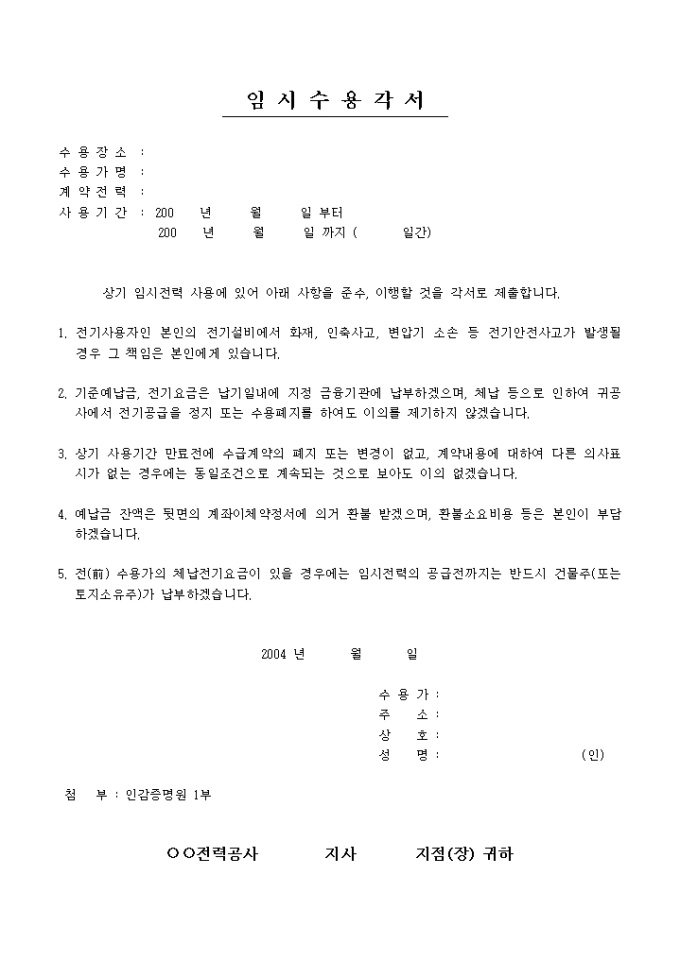 임 시 수 용 각 서

수 용 장 소 :
수 용 가 명 :
계 약 전 력 :
사 용 기 간 : 200 년 월 일 부터
200 년 월 일 까지 ( 일간)

상기 임시전력 사용에 있어 아래 사항을 준수, 이행할 것을 각서로 제출합니다.

1. 전기사용자인 본인의 전기설비에서 화재, 인축사고, 변압기 소손 등 전기안전사고가 발생될 경우 그 책임은 본인에게 있습니다.

2. 기준예납금, 전기요금은 납기일내에 지정 금융기관에 납부하겠으며, 체납 등으로 인하여 귀공사에서 전기공급을 정지 또는 수용폐지를 하여도 이의를 제기하지 않겠습니다.

3. 상기 사용기간 만료전에 수급계약의 폐지 또는 변경이 없고, 계약내용에 대하여 다른 의사표시가 없는 경우에는 동일조건으로 계속되는 것으로 보아도 이의 없겠습니다.

4. 예납금 잔액은 뒷면의 계좌이체약정서에 의거 환불 받겠으며, 환불소요비용 등은 본인이 부담하겠습니다.

5. 전(前) 수용가의 체납전기요금이 있을 경우에는 임시전력의 공급전까지는 반드시 건물주(또는 토지소유주)가 납부하겠습니다.

2004 년 월 일

수 용 가 :
주 소 :
상 호 :
성 명 : (인)

첨 부 : 인감증명원 1부

○○전력공사 지사 지점(장) 귀하